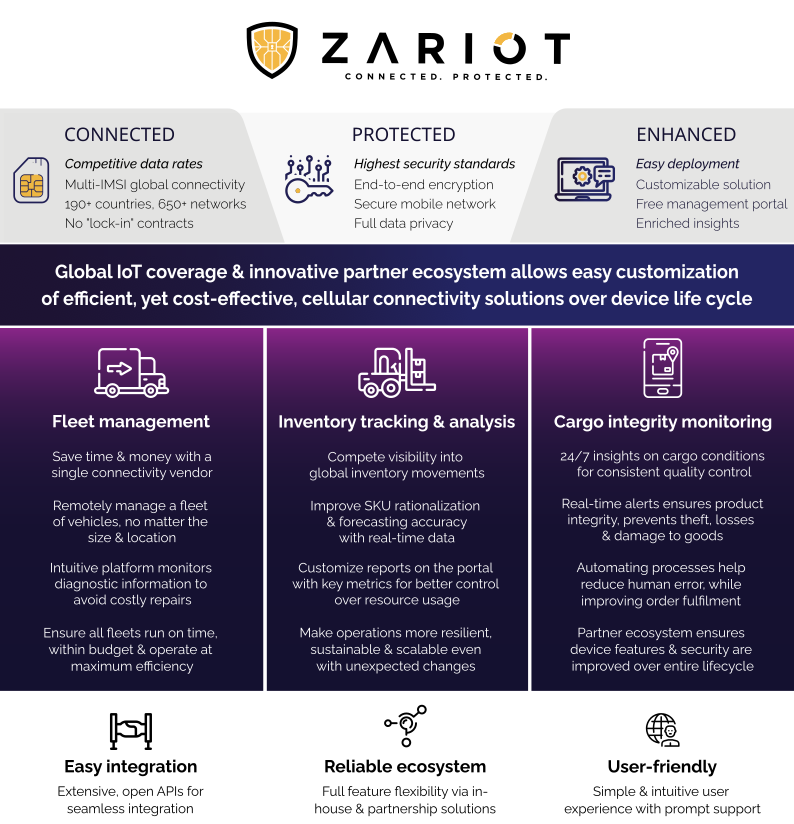 ZARIOT
CONNECTED. PROTECTED.

CONNECTED
Competitive data rates
Multi-IMSI global connectivity
190+ countries, 650+ networks
No "lock-in" contracts

PROTECTED
Highest security standards
End-to-end encryption
Secure mobile network
Full data privacy

ENHANCED
Easy deployment
Customizable solution
Free management portal
Enriched insights

Global IoT coverage & innovative partner ecosystem allows easy customization of efficient, yet cost-effective, cellular connectivity solutions over device life cycle

Fleet management

Save time & money with a single connectivity vendor

Remotely manage a fleet of vehicles, no matter the size & location

Intuitive platform monitors diagnostic information to avoid costly repairs

Ensure all fleets run on time, within budget & operate at maximum efficiency

Inventory tracking & analysis

Compete visibility into global inventory movements

Improve SKU rationalization & forecasting accuracy with real-time data

Customize reports on the portal with key metrics for better control over resource usage

Make operations more resilient, sustainable & scalable even with unexpected changes

Cargo integrity monitoring

24/7 insights on cargo conditions for consistent quality control

Real-time alerts ensures product integrity, prevents theft, losses & damage to goods

Automating processes help reduce human error, while improving order fulfilment

Partner ecosystem ensures device features & security are improved over entire lifecycle

Easy integration
Extensive, open APIs for seamless integration

Reliable ecosystem
Full feature flexibility via in-house & partnership solutions

User-friendly
Simple & intuitive user experience with prompt support